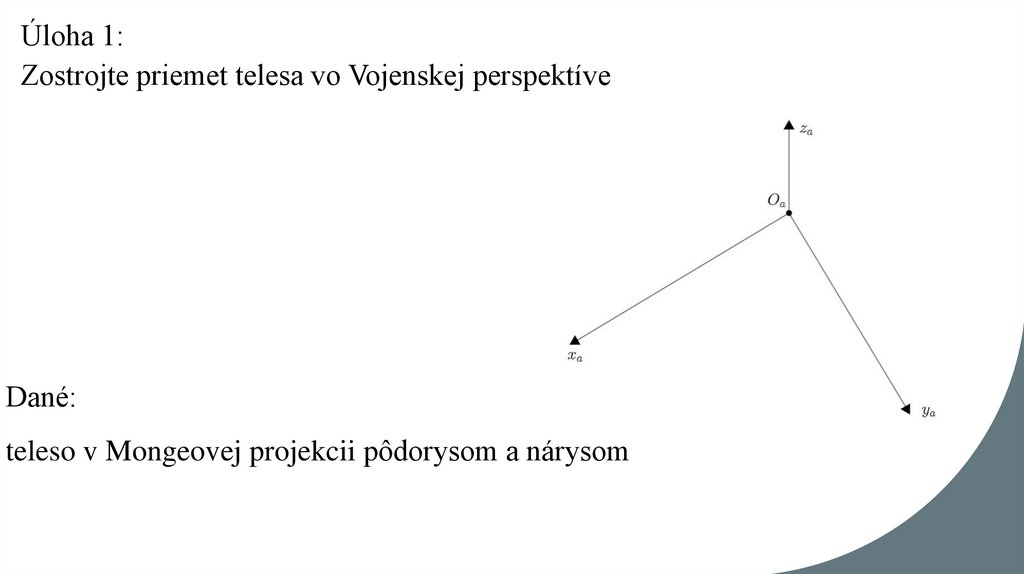 Úloha 1:
Zostrojte priemet telesa vo Vojenskej perspektíve

$z_a$

$O_a$

$x_a$

$y_a$

Dané:

teleso v Mongeovej projekcii pôdorysom a nárysom